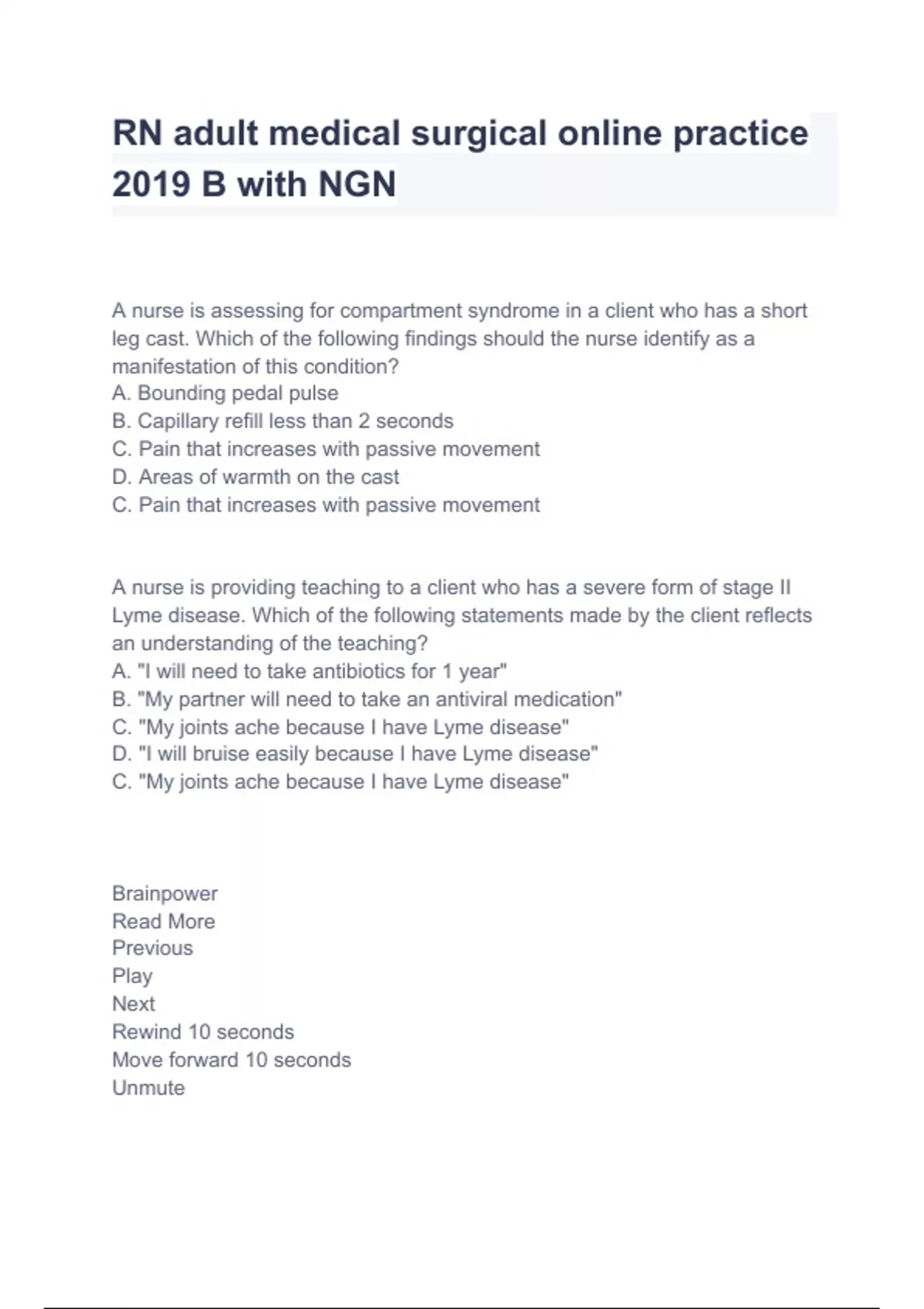 RN adult medical surgical online practice 2019 B with NGN

A nurse is assessing for compartment syndrome in a client who has a short leg cast. Which of the following findings should the nurse identify as a manifestation of this condition?
A. Bounding pedal pulse
B. Capillary refill less than 2 seconds
C. Pain that increases with passive movement
D. Areas of warmth on the cast
C. Pain that increases with passive movement

A nurse is providing teaching to a client who has a severe form of stage II Lyme disease. Which of the following statements made by the client reflects an understanding of the teaching?
A. "I will need to take antibiotics for 1 year"
B. "My partner will need to take an antiviral medication"
C. "My joints ache because I have Lyme disease"
D. "I will bruise easily because I have Lyme disease"
C. "My joints ache because I have Lyme disease"

Brainpower
Read More
Previous
Play
Next
Rewind 10 seconds
Move forward 10 seconds
Unmute